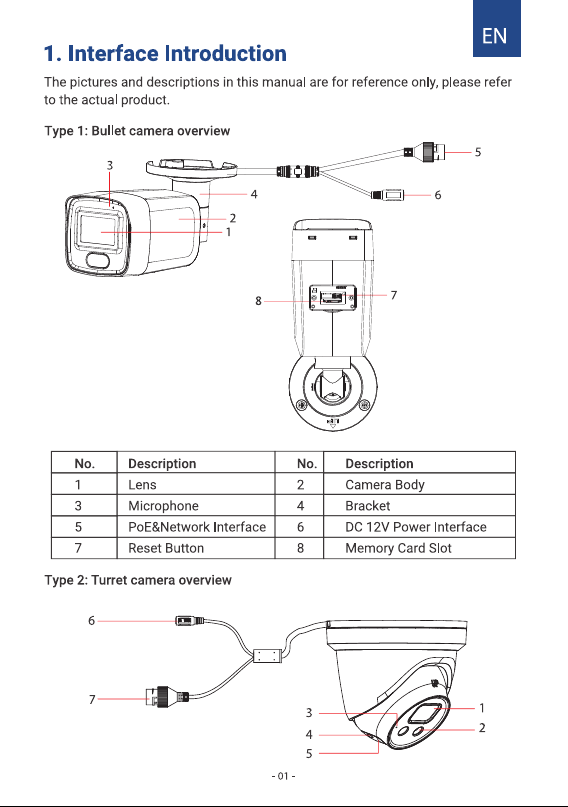 EN

1. Interface Introduction

The pictures and descriptions in this manual are for reference only, please refer to the actual product.

Type 1: Bullet camera overview

3
4
2
1
5
6
7
8

| No. | Description | No. | Description |
|---|---|---|---|
| 1 | Lens | 2 | Camera Body |
| 3 | Microphone | 4 | Bracket |
| 5 | PoE&Network Interface | 6 | DC 12V Power Interface |
| 7 | Reset Button | 8 | Memory Card Slot |

Type 2: Turret camera overview

6
7
3
4
5
1
2

- 01 -